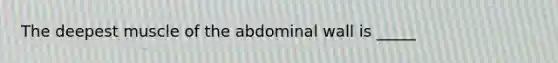 The deepest muscle of the abdominal wall is _____